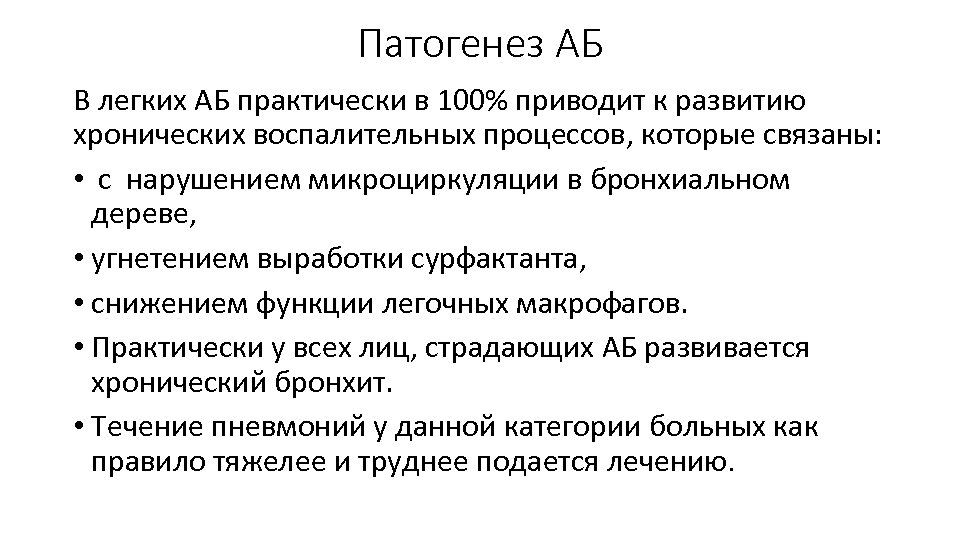 Патогенез АБ

В легких АБ практически в 100% приводит к развитию хронических воспалительных процессов, которые связаны:

• с нарушением микроциркуляции в бронхиальном дереве,
• угнетением выработки сурфактанта,
• снижением функции легочных макрофагов.
• Практически у всех лиц, страдающих АБ развивается хронический бронхит.
• Течение пневмоний у данной категории больных как правило тяжелее и труднее подается лечению.